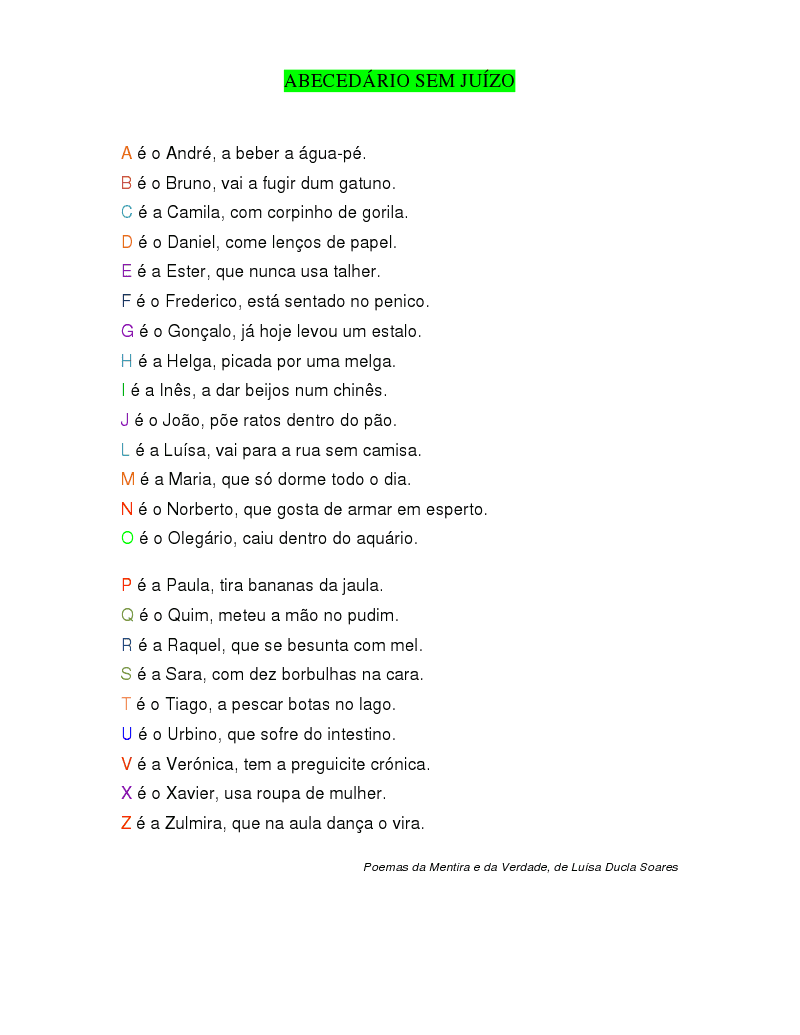 ABECEDÁRIO SEM JUÍZO

A é o André, a beber a água-pé.
B é o Bruno, vai a fugir dum gatuno.
C é a Camila, com corpinho de gorila.
D é o Daniel, come lenços de papel.
E é a Ester, que nunca usa talher.
F é o Frederico, está sentado no penico.
G é o Gonçalo, já hoje levou um estalo.
H é a Helga, picada por uma melga.
I é a Inês, a dar beijos num chinês.
J é o João, põe ratos dentro do pão.
L é a Luísa, vai para a rua sem camisa.
M é a Maria, que só dorme todo o dia.
N é o Norberto, que gosta de armar em esperto.
O é o Olegário, caiu dentro do aquário.

P é a Paula, tira bananas da jaula.
Q é o Quim, meteu a mão no pudim.
R é a Raquel, que se besunta com mel.
S é a Sara, com dez borbulhas na cara.
T é o Tiago, a pescar botas no lago.
U é o Urbino, que sofre do intestino.
V é a Verónica, tem a preguicite crónica.
X é o Xavier, usa roupa de mulher.
Z é a Zulmira, que na aula dança o vira.

Poemas da Mentira e da Verdade, de Luísa Ducla Soares